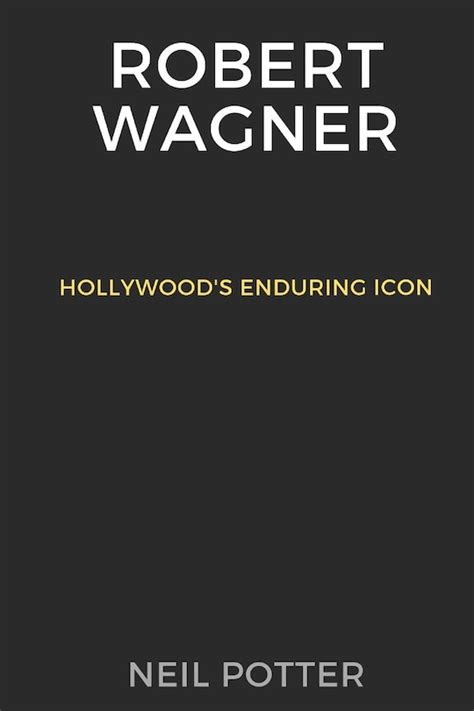 ROBERT WAGNER

HOLLYWOOD'S ENDURING ICON

NEIL POTTER